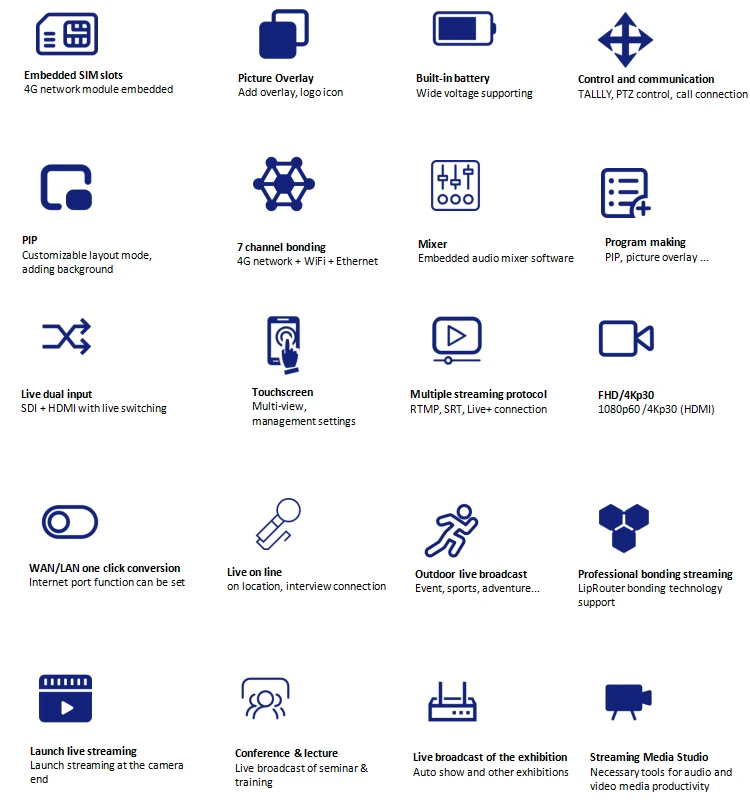 Embedded SIM slots
4G network module embedded

Picture Overlay
Add overlay, logo icon

Built-in battery
Wide voltage supporting

Control and communication
TALLLY, PTZ control, call connection

PIP
Customizable layout mode, adding background

7 channel bonding
4G network + WiFi + Ethernet

Mixer
Embedded audio mixer software

Program making
PIP, picture overlay ...

Live dual input
SDI + HDMI with live switching

Touchscreen
Multi-view, management settings

Multiple streaming protocol
RTMP, SRT, Live+ connection

FHD/4Kp30
1080p60 /4Kp30 (HDMI)

WAN/LAN one click conversion
Internet port function can be set

Live on line
on location, interview connection

Outdoor live broadcast
Event, sports, adventure...

Professional bonding streaming
LipRouter bonding technology support

Launch live streaming
Launch streaming at the camera end

Conference & lecture
Live broadcast of seminar & training

Live broadcast of the exhibition
Auto show and other exhibitions

Streaming Media Studio
Necessary tools for audio and video media productivity